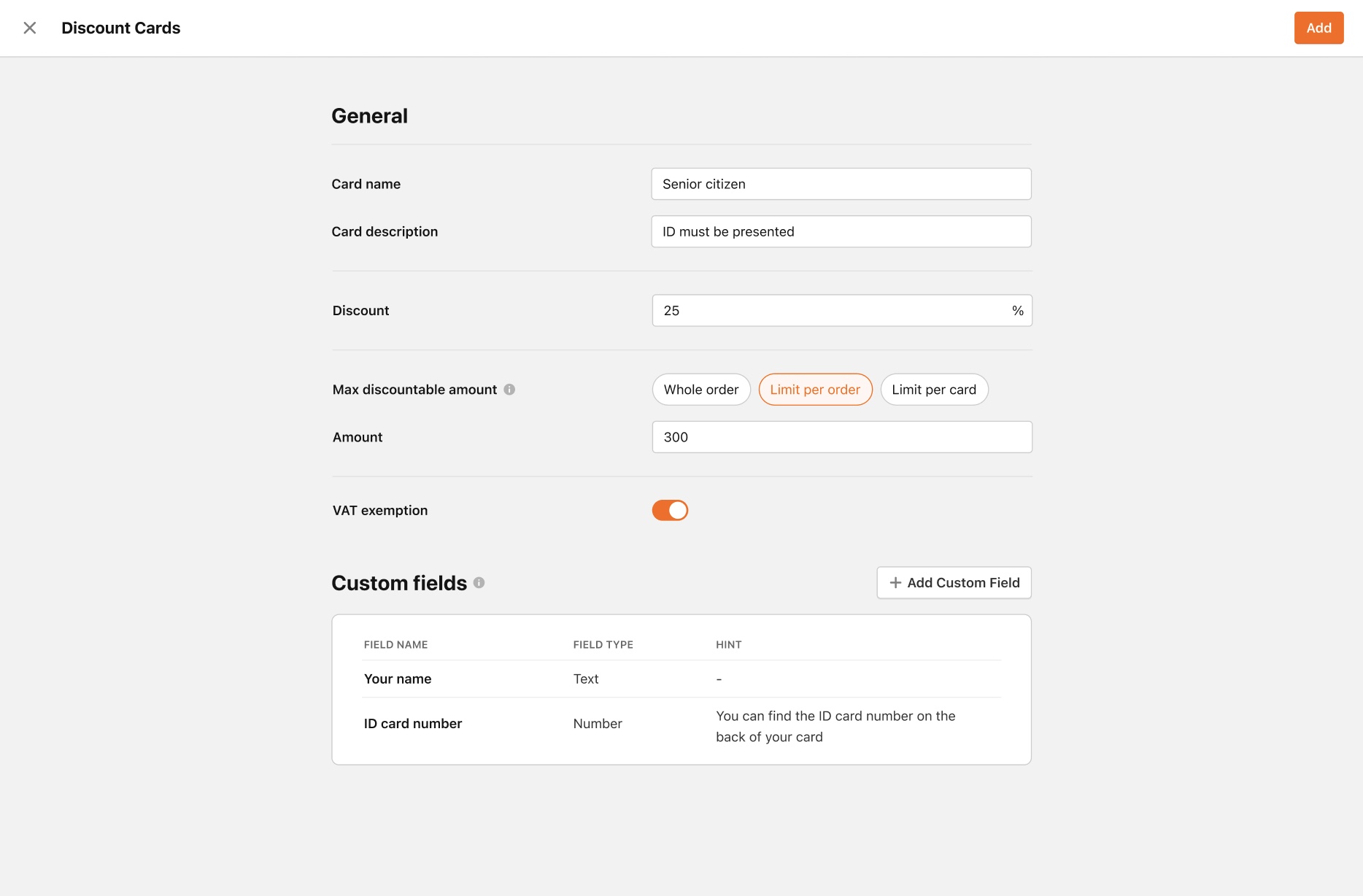 Discount Cards

Add

General

Card name

Senior citizen

Card description

ID must be presented

Discount

25

%

Max discountable amount

Whole order

Limit per order

Limit per card

Amount

300

VAT exemption

Custom fields

+ Add Custom Field

| FIELD NAME | FIELD TYPE | HINT |
|---|---|---|
| Your name | Text | - |
| ID card number | Number | You can find the ID card number on the back of your card |